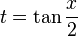 $t = \tan \frac{x}{2}$